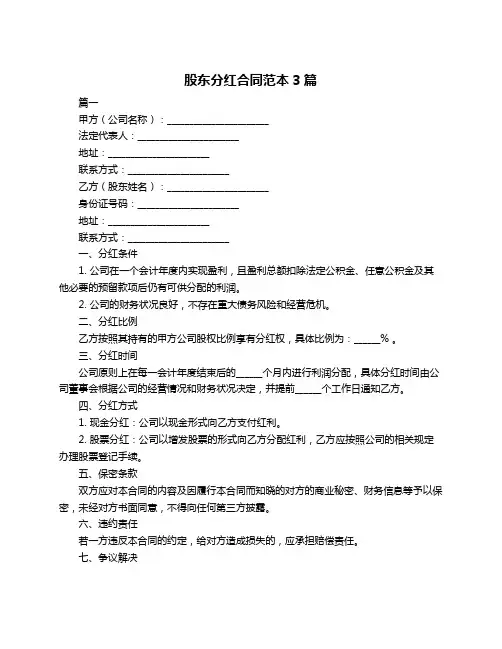 股东分红合同范本 3 篇

篇一

甲方（公司名称）：____________________

法定代表人：____________________

地址：____________________

联系方式：____________________

乙方（股东姓名）：____________________

身份证号码：____________________

地址：____________________

联系方式：____________________

一、分红条件

1. 公司在一个会计年度内实现盈利，且盈利总额扣除法定公积金、任意公积金及其他必要的预留款项后仍有可供分配的利润。

2. 公司的财务状况良好，不存在重大债务风险和经营危机。

二、分红比例

乙方按照其持有的甲方公司股权比例享有分红权，具体比例为：_____%。

三、分红时间

公司原则上在每一会计年度结束后的_____个月内进行利润分配，具体分红时间由公司董事会根据公司的经营情况和财务状况决定，并提前_____个工作日通知乙方。

四、分红方式

1. 现金分红：公司以现金形式向乙方支付红利。

2. 股票分红：公司以增发股票的形式向乙方分配红利，乙方应按照公司的相关规定办理股票登记手续。

五、保密条款

双方应对本合同的内容及因履行本合同而知晓的对方的商业秘密、财务信息等予以保密，未经对方书面同意，不得向任何第三方披露。

六、违约责任

若一方违反本合同的约定，给对方造成损失的，应承担赔偿责任。

七、争议解决